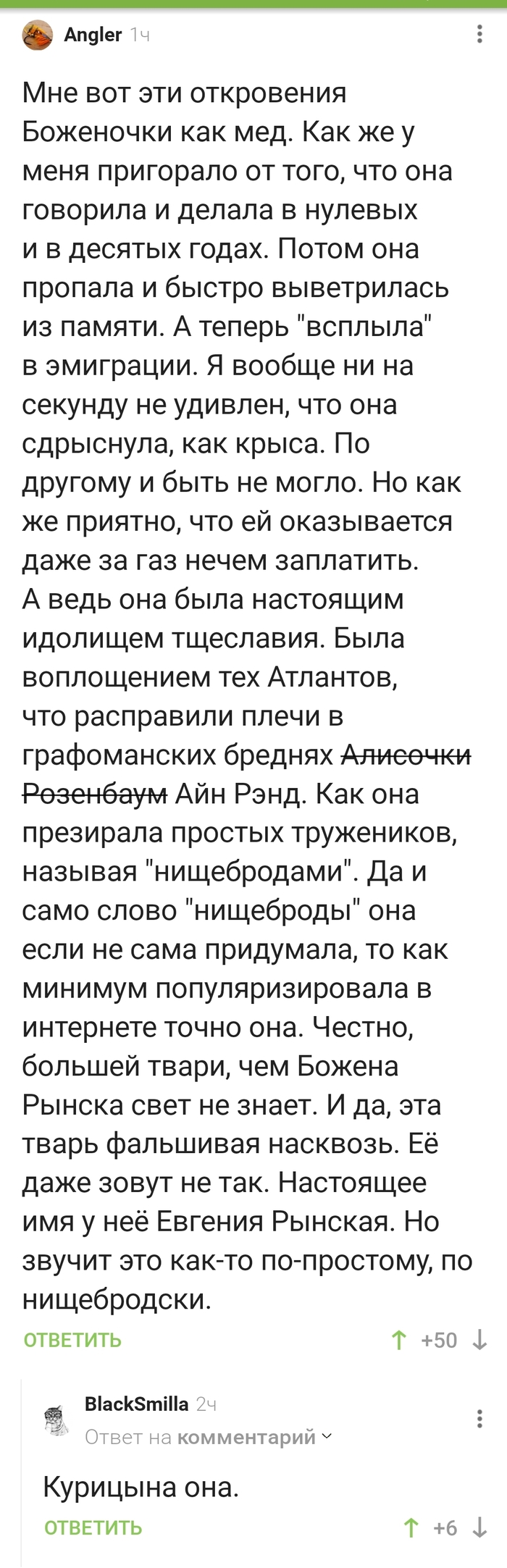 Angler 1ч

Мне вот эти откровения Боженочки как мед. Как же у меня пригорало от того, что она говорила и делала в нулевых и в десятых годах. Потом она пропала и быстро выветрилась из памяти. А теперь "всплыла" в эмиграции. Я вообще ни на секунду не удивлен, что она сдрыснула, как крыса. По другому и быть не могло. Но как же приятно, что ей оказывается даже за газ нечем заплатить. А ведь она была настоящим идолищем тщеславия. Была воплощением тех Атлантов, что расправили плечи в графоманских бреднях ~~Алисочки Розенбаум~~ Айн Рэнд. Как она презирала простых тружеников, называя "нищебродами". Да и само слово "нищеброды" она если не сама придумала, то как минимум популяризировала в интернете точно она. Честно, большей твари, чем Божена Рынска свет не знает. И да, эта тварь фальшивая насквозь. Её даже зовут не так. Настоящее имя у неё Евгения Рынская. Но звучит это как-то по-простому, по нищебродски.

ОТВЕТИТЬ +50

BlackSmilla 2ч
Ответ на комментарий

Курицына она.

ОТВЕТИТЬ +6